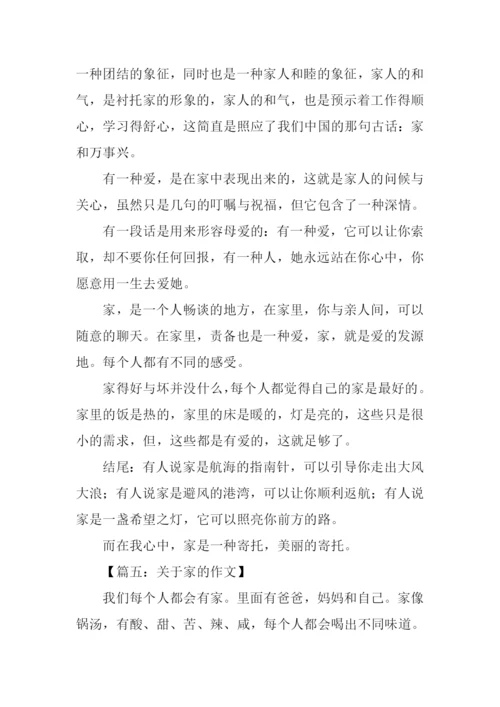 一种团结的象征，同时也是一种家人和睦的象征，家人的和气，是衬托家的形象的，家人的和气，也是预示着工作得顺心，学习得舒心，这简直是照应了我们中国的那句古话：家和万事兴。

有一种爱，是在家中表现出来的，这就是家人的问候与关心，虽然只是几句的叮嘱与祝福，但它包含了一种深情。

有一段话是用来形容母爱的：有一种爱，它可以让你索取，却不要你任何回报，有一种人，她永远站在你心中，你愿意用一生去爱她。

家，是一个人畅谈的地方，在家里，你与亲人间，可以随意的聊天。在家里，责备也是一种爱，家，就是爱的发源地。每个人都有不同的感受。

家得好与坏并没什么，每个人都觉得自己的家是最好的。家里的饭是热的，家里的床是暖的，灯是亮的，这些只是很小的需求，但，这些都是有爱的，这就足够了。

结尾：有人说家是航海的指南针，可以引导你走出大风大浪；有人说家是避风的港湾，可以让你顺利返航；有人说家是一盏希望之灯，它可以照亮你前方的路。

而在我心中，家是一种寄托，美丽的寄托。

【篇五：关于家的作文】

我们每个人都会有家。里面有爸爸，妈妈和自己。家像锅汤，有酸、甜、苦、辣、咸，每个人都会喝出不同味道。